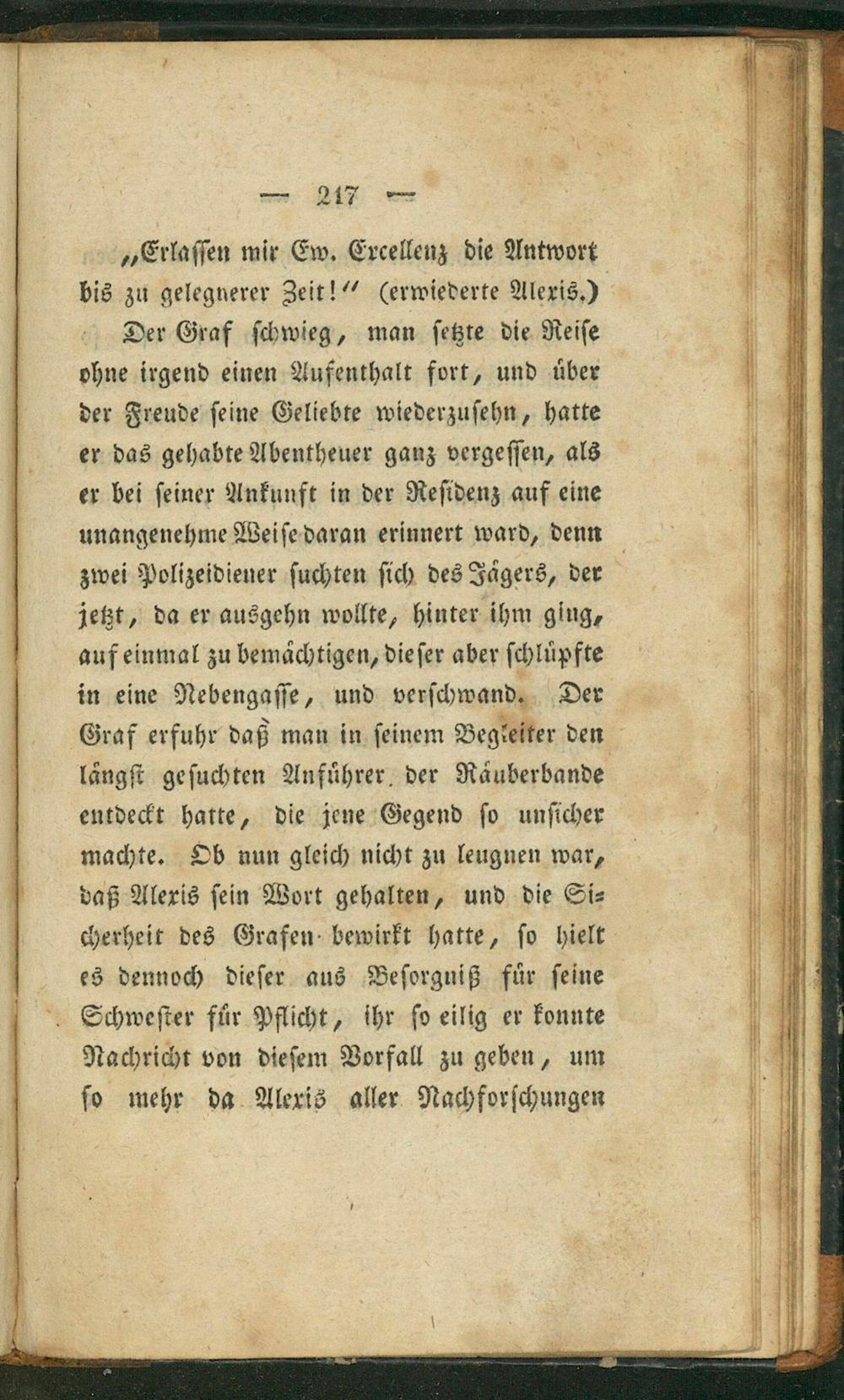 — 217 —

„Erlassen mir Ew. Excellenz die Antwort bis zu gelegnerer Zeit!“ (erwiederte Alexis.)

Der Graf schwieg, man setzte die Reise ohne irgend einen Aufenthalt fort, und über der Freude seine Geliebte wiederzusehn, hatte er das gehabte Abentheuer ganz vergessen, als er bei seiner Ankunft in der Residenz auf eine unangenehme Weise daran erinnert ward, denn zwei Polizeidiener suchten sich des Jägers, der jetzt, da er ausgehn wollte, hinter ihm ging, auf einmal zu bemächtigen, dieser aber schlüpfte in eine Nebengasse, und verschwand. Der Graf erfuhr daß man in seinem Begleiter den längst gesuchten Anführer der Räuberbande entdeckt hatte, die jene Gegend so unsicher machte. Ob nun gleich nicht zu leugnen war, daß Alexis sein Wort gehalten, und die Sicherheit des Grafen bewirkt hatte, so hielt es dennoch dieser aus Besorgniß für seine Schwester für Pflicht, ihr so eilig er konnte Nachricht von diesem Vorfall zu geben, um so mehr da Alexis aller Nachforschungen